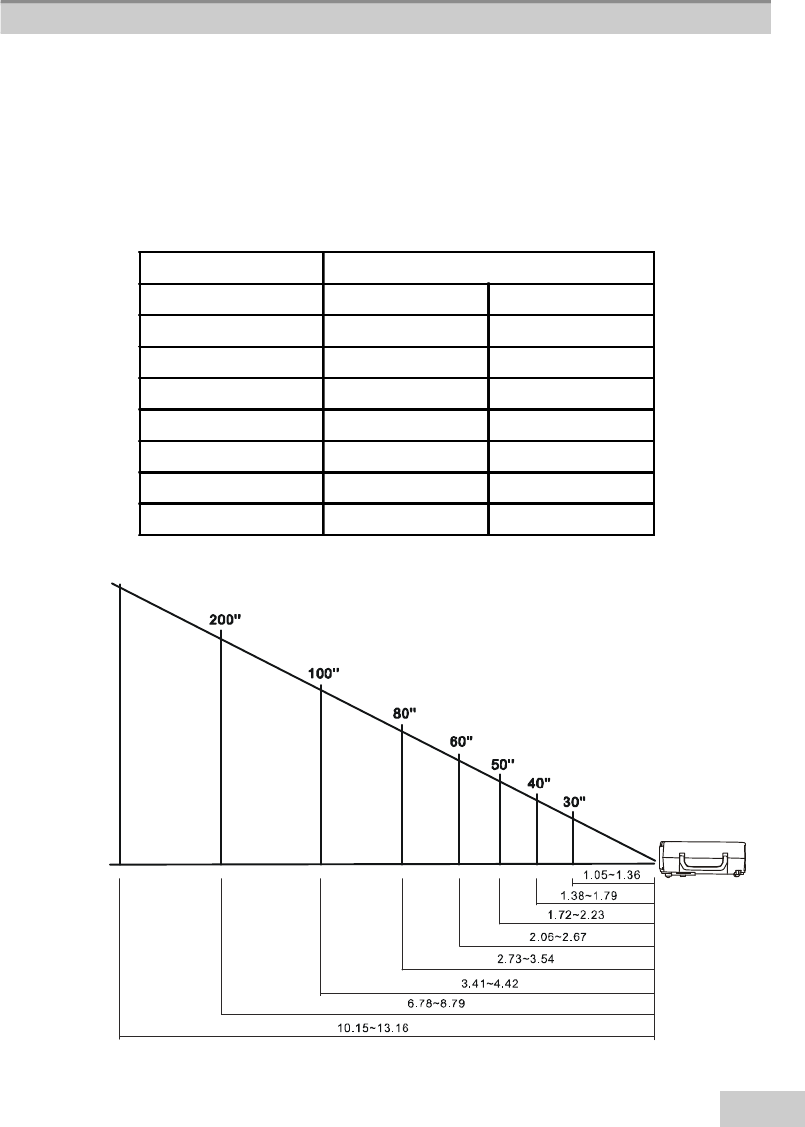 200"
100"
80"
60"
50"
40"
30"

1.05~1.36
1.38~1.79
1.72~2.23
2.06~2.67
2.73~3.54
3.41~4.42
6.78~8.79
10.15~13.16